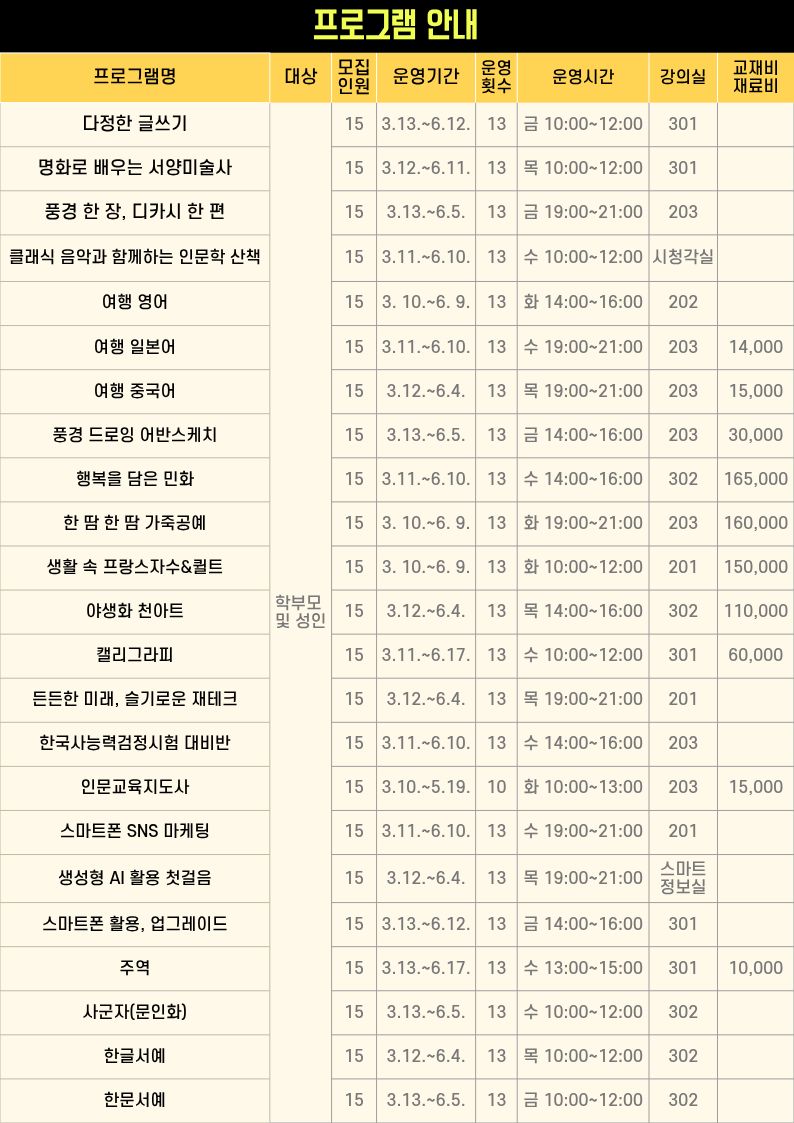 프로그램 안내

| 프로그램명 | 대상 | 모집인원 | 운영기간 | 운영횟수 | 운영시간 | 강의실 | 교재비 재료비 |
|---|---|---|---|---|---|---|---|
| 다정한 글쓰기 | 학부모 및 성인 | 15 | 3.13.~6.12. | 13 | 금 10:00~12:00 | 301 | |
| 명화로 배우는 서양미술사 | | 15 | 3.12.~6.11. | 13 | 목 10:00~12:00 | 301 | |
| 풍경 한 장, 디카시 한 편 | | 15 | 3.13.~6.5. | 13 | 금 19:00~21:00 | 203 | |
| 클래식 음악과 함께하는 인문학 산책 | | 15 | 3.11.~6.10. | 13 | 수 10:00~12:00 | 시청각실 | |
| 여행 영어 | | 15 | 3. 10.~6. 9. | 13 | 화 14:00~16:00 | 202 | |
| 여행 일본어 | | 15 | 3.11.~6.10. | 13 | 수 19:00~21:00 | 203 | 14,000 |
| 여행 중국어 | | 15 | 3.12.~6.4. | 13 | 목 19:00~21:00 | 203 | 15,000 |
| 풍경 드로잉 어반스케치 | | 15 | 3.13.~6.5. | 13 | 금 14:00~16:00 | 203 | 30,000 |
| 행복을 담은 민화 | | 15 | 3.11.~6.10. | 13 | 수 14:00~16:00 | 302 | 165,000 |
| 한 땀 한 땀 가죽공예 | | 15 | 3. 10.~6. 9. | 13 | 화 19:00~21:00 | 203 | 160,000 |
| 생활 속 프랑스자수&퀼트 | | 15 | 3. 10.~6. 9. | 13 | 화 10:00~12:00 | 201 | 150,000 |
| 야생화 천아트 | | 15 | 3.12.~6.4. | 13 | 목 14:00~16:00 | 302 | 110,000 |
| 캘리그라피 | | 15 | 3.11.~6.17. | 13 | 수 10:00~12:00 | 301 | 60,000 |
| 든든한 미래, 슬기로운 재테크 | | 15 | 3.12.~6.4. | 13 | 목 19:00~21:00 | 201 | |
| 한국사능력검정시험 대비반 | | 15 | 3.11.~6.10. | 13 | 수 14:00~16:00 | 203 | |
| 인문교육지도사 | | 15 | 3.10.~5.19. | 10 | 화 10:00~13:00 | 203 | 15,000 |
| 스마트폰 SNS 마케팅 | | 15 | 3.11.~6.10. | 13 | 수 19:00~21:00 | 201 | |
| 생성형 AI 활용 첫걸음 | | 15 | 3.12.~6.4. | 13 | 목 19:00~21:00 | 스마트 정보실 | |
| 스마트폰 활용, 업그레이드 | | 15 | 3.13.~6.12. | 13 | 금 14:00~16:00 | 301 | |
| 주역 | | 15 | 3.13.~6.17. | 13 | 수 13:00~15:00 | 301 | 10,000 |
| 사군자(문인화) | | 15 | 3.13.~6.5. | 13 | 수 10:00~12:00 | 302 | |
| 한글서예 | | 15 | 3.12.~6.4. | 13 | 목 10:00~12:00 | 302 | |
| 한문서예 | | 15 | 3.13.~6.5. | 13 | 금 10:00~12:00 | 302 | |